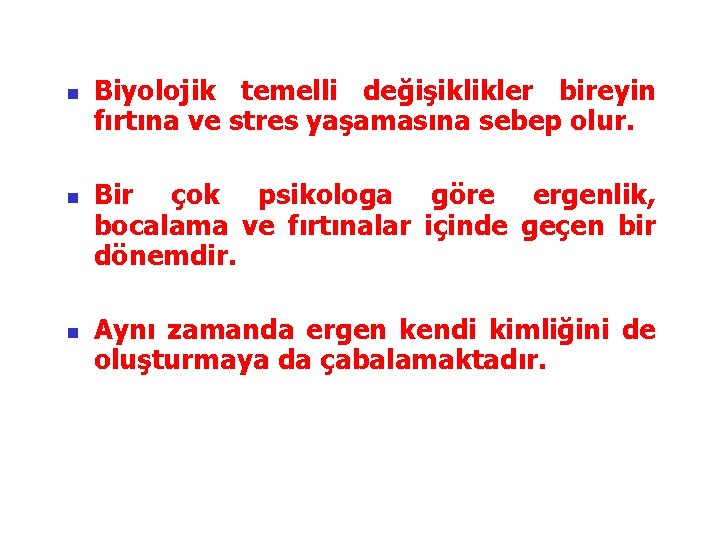 • Biyolojik temelli değişiklikler bireyin fırtına ve stres yaşamasına sebep olur.

• Bir çok psikologa göre ergenlik, bocalama ve fırtınalar içinde geçen bir dönemdir.

• Aynı zamanda ergen kendi kimliğini de oluşturmaya da çabalamaktadır.